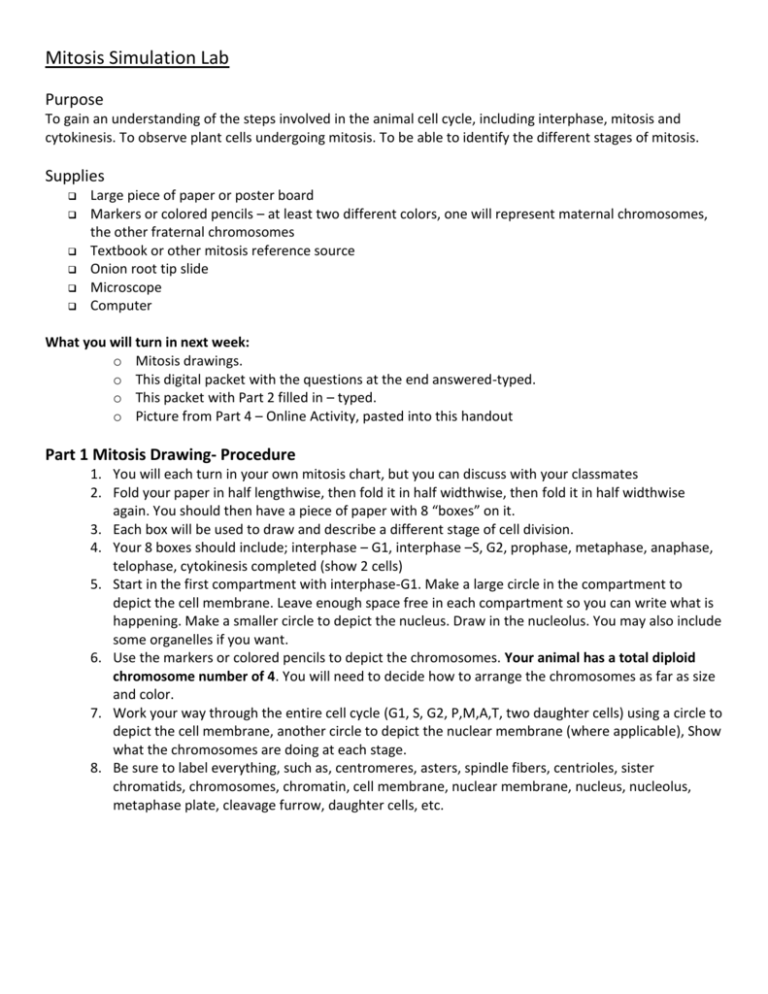 Mitosis Simulation Lab

Purpose
To gain an understanding of the steps involved in the animal cell cycle, including interphase, mitosis and cytokinesis. To observe plant cells undergoing mitosis. To be able to identify the different stages of mitosis.

Supplies
☐ Large piece of paper or poster board
☐ Markers or colored pencils – at least two different colors, one will represent maternal chromosomes, the other fraternal chromosomes
☐ Textbook or other mitosis reference source
☐ Onion root tip slide
☐ Microscope
☐ Computer

What you will turn in next week:
o Mitosis drawings.
o This digital packet with the questions at the end answered-typed.
o This packet with Part 2 filled in – typed.
o Picture from Part 4 – Online Activity, pasted into this handout

Part 1 Mitosis Drawing- Procedure
1. You will each turn in your own mitosis chart, but you can discuss with your classmates
2. Fold your paper in half lengthwise, then fold it in half widthwise, then fold it in half widthwise again. You should then have a piece of paper with 8 "boxes" on it.
3. Each box will be used to draw and describe a different stage of cell division.
4. Your 8 boxes should include; interphase – G1, interphase –S, G2, prophase, metaphase, anaphase, telophase, cytokinesis completed (show 2 cells)
5. Start in the first compartment with interphase-G1. Make a large circle in the compartment to depict the cell membrane. Leave enough space free in each compartment so you can write what is happening. Make a smaller circle to depict the nucleus. Draw in the nucleolus. You may also include some organelles if you want.
6. Use the markers or colored pencils to depict the chromosomes. Your animal has a total diploid chromosome number of 4. You will need to decide how to arrange the chromosomes as far as size and color.
7. Work your way through the entire cell cycle (G1, S, G2, P,M,A,T, two daughter cells) using a circle to depict the cell membrane, another circle to depict the nuclear membrane (where applicable), Show what the chromosomes are doing at each stage.
8. Be sure to label everything, such as, centromeres, asters, spindle fibers, centrioles, sister chromatids, chromosomes, chromatin, cell membrane, nuclear membrane, nucleus, nucleolus, metaphase plate, cleavage furrow, daughter cells, etc.